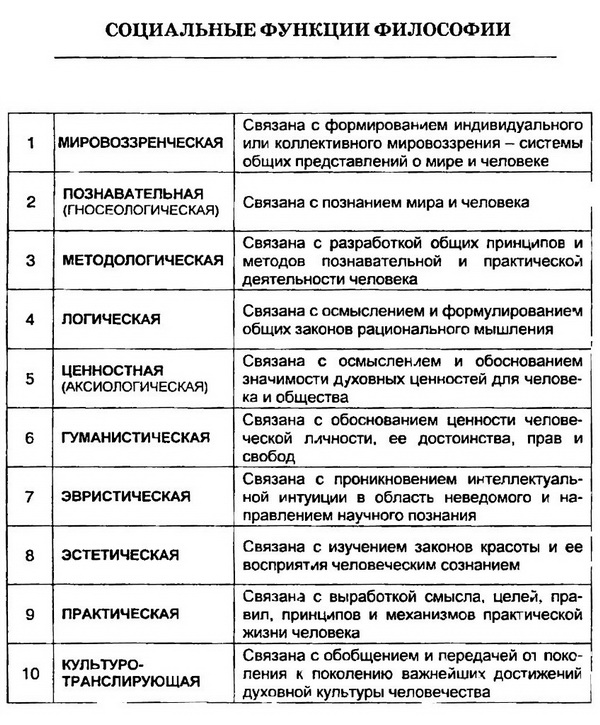 СОЦИАЛЬНЫЕ ФУНКЦИИ ФИЛОСОФИИ

| 1 | МИРОВОЗЗРЕНЧЕСКАЯ | Связана с формированием индивидуального или коллективного мировоззрения – системы общих представлений о мире и человеке |
|---|---|---|
| 2 | ПОЗНАВАТЕЛЬНАЯ (ГНОСЕОЛОГИЧЕСКАЯ) | Связана с познанием мира и человека |
| 3 | МЕТОДОЛОГИЧЕСКАЯ | Связана с разработкой общих принципов и методов познавательной и практической деятельности человека |
| 4 | ЛОГИЧЕСКАЯ | Связана с осмыслением и формулированием общих законов рационального мышления |
| 5 | ЦЕННОСТНАЯ (АКСИОЛОГИЧЕСКАЯ) | Связана с осмыслением и обоснованием значимости духовных ценностей для человека и общества |
| 6 | ГУМАНИСТИЧЕСКАЯ | Связана с обоснованием ценности человеческой личности, ее достоинства, прав и свобод |
| 7 | ЭВРИСТИЧЕСКАЯ | Связана с проникновением интеллектуальной интуиции в область неведомого и направлением научного познания |
| 8 | ЭСТЕТИЧЕСКАЯ | Связана с изучением законов красоты и ее восприятия человеческим сознанием |
| 9 | ПРАКТИЧЕСКАЯ | Связана с выработкой смысла, целей, правил, принципов и механизмов практической жизни человека |
| 10 | КУЛЬТУРО-ТРАНСЛИРУЮЩАЯ | Связана с обобщением и передачей от поколения к поколению важнейших достижений духовной культуры человечества |